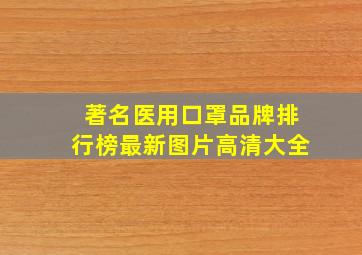 著名医用口罩品牌排行榜最新图片高清大全